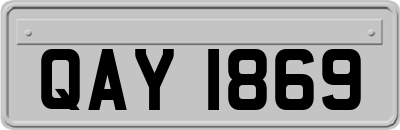 QAY 1869